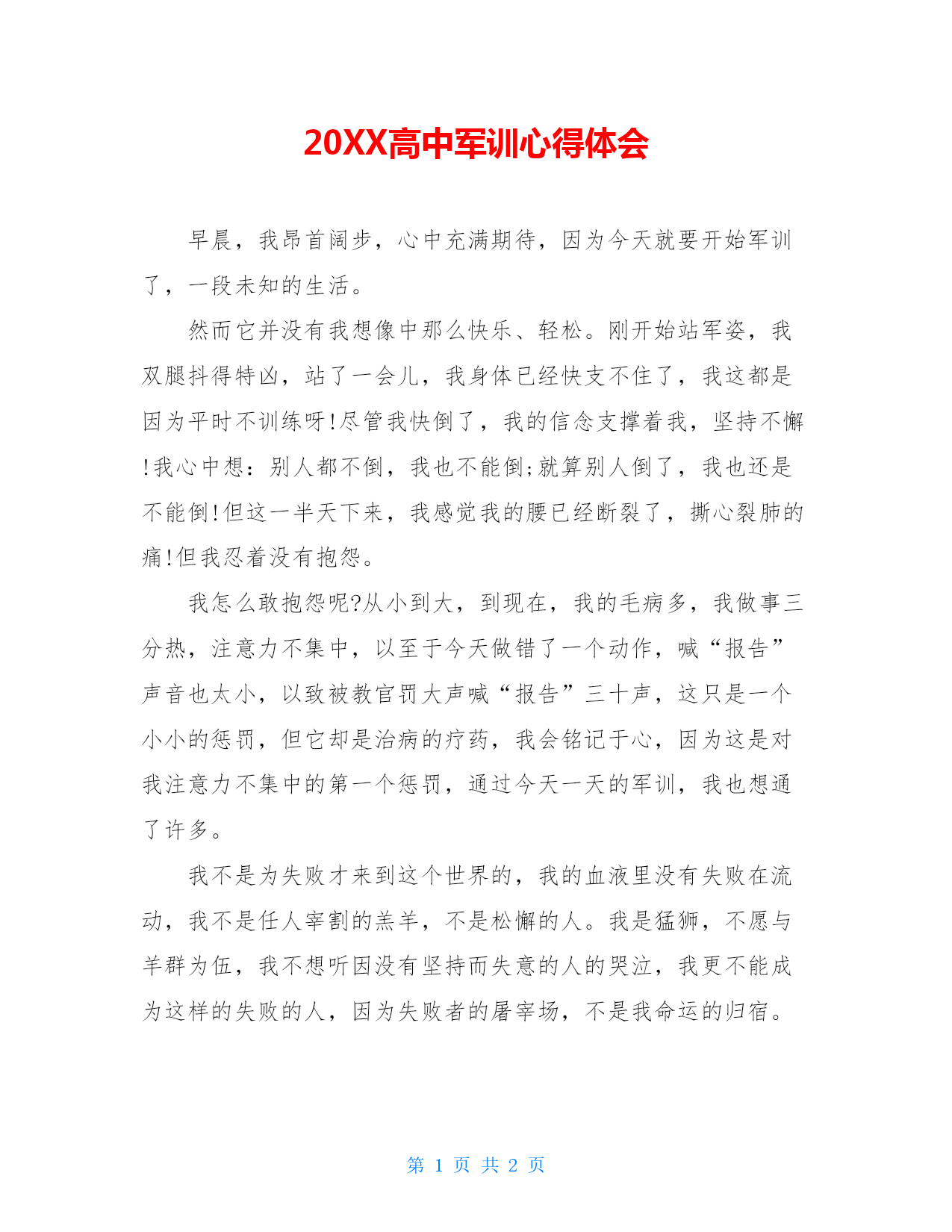 20XX高中军训心得体会

早晨，我昂首阔步，心中充满期待，因为今天就要开始军训了，一段未知的生活。

然而它并没有我想像中那么快乐、轻松。刚开始站军姿，我双腿抖得特凶，站了一会儿，我身体已经快支不住了，我这都是因为平时不训练呀!尽管我快倒了，我的信念支撑着我，坚持不懈!我心中想：别人都不倒，我也不能倒;就算别人倒了，我也还是不能倒!但这一半天下来，我感觉我的腰已经断裂了，撕心裂肺的痛!但我忍着没有抱怨。

我怎么敢抱怨呢?从小到大，到现在，我的毛病多，我做事三分热，注意力不集中，以至于今天做错了一个动作，喊“报告”声音也太小，以致被教官罚大声喊“报告”三十声，这只是一个小小的惩罚，但它却是治病的疗药，我会铭记于心，因为这是对我注意力不集中的第一个惩罚，通过今天一天的军训，我也想通了许多。

我不是为失败才来到这个世界的，我的血液里没有失败在流动，我不是任人宰割的羔羊，不是松懈的人。我是猛狮，不愿与羊群为伍，我不想听因没有坚持而失意的人的哭泣，我更不能成为这样的失败的人，因为失败者的屠宰场，不是我命运的归宿。

第 1 页 共 2 页